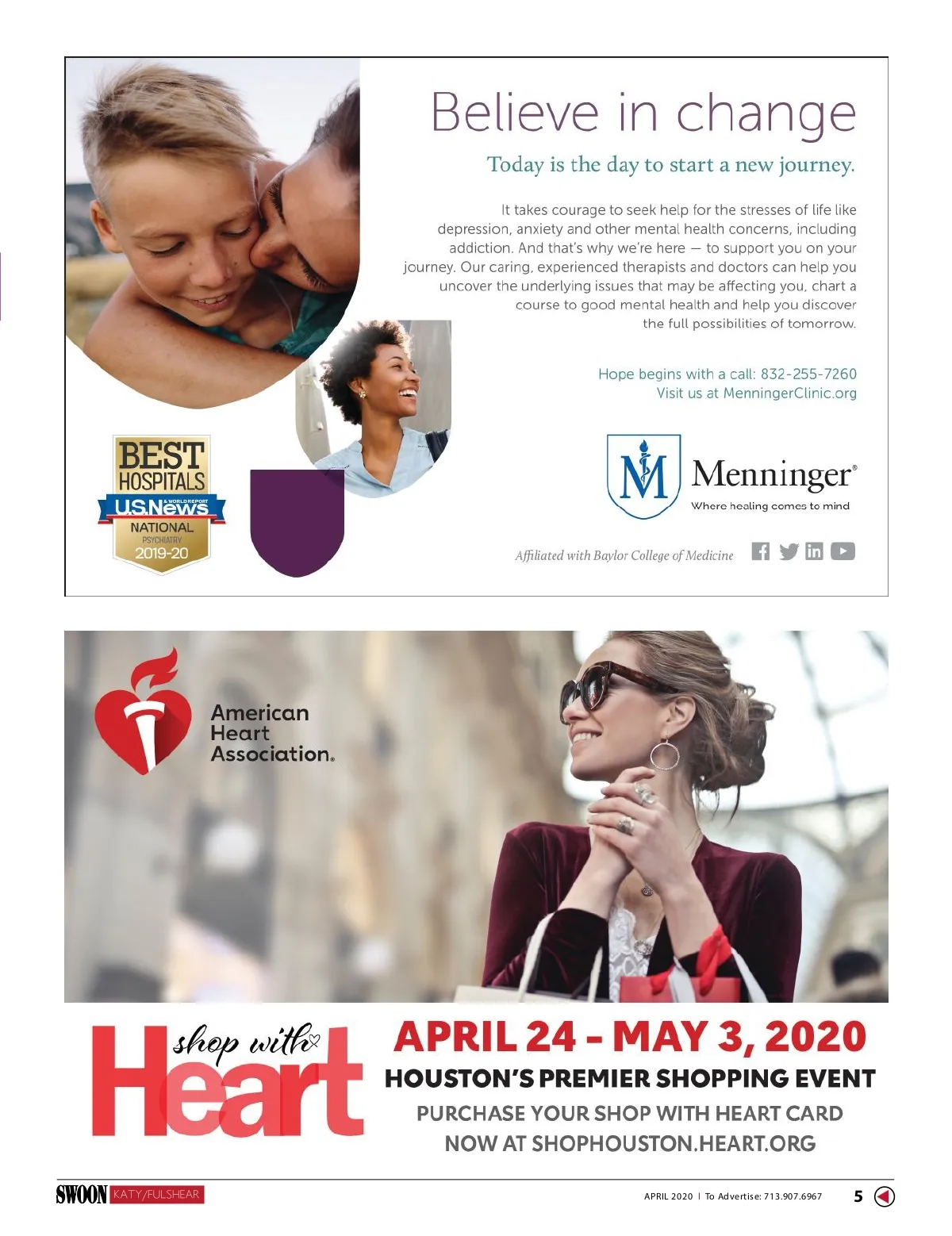 Believe in change

Today is the day to start a new journey.

It takes courage to seek help for the stresses of life like depression, anxiety and other mental health concerns, including addiction. And that's why we're here — to support you on your journey. Our caring, experienced therapists and doctors can help you uncover the underlying issues that may be affecting you, chart a course to good mental health and help you discover the full possibilities of tomorrow.

Hope begins with a call: 832-255-7260
Visit us at MenningerClinic.org

BEST HOSPITALS
U.S.News & WORLD REPORT
NATIONAL
PSYCHIATRY
2019-20

Menninger®
Where healing comes to mind

Affiliated with Baylor College of Medicine

American Heart Association.

shop with Heart

APRIL 24 - MAY 3, 2020
HOUSTON'S PREMIER SHOPPING EVENT
PURCHASE YOUR SHOP WITH HEART CARD NOW AT SHOPHOUSTON.HEART.ORG

SWOON KATY/FULSHEAR

APRIL 2020 | To Advertise: 713.907.6967 5